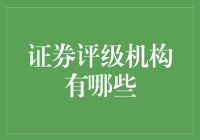 证券评级机构有哪些